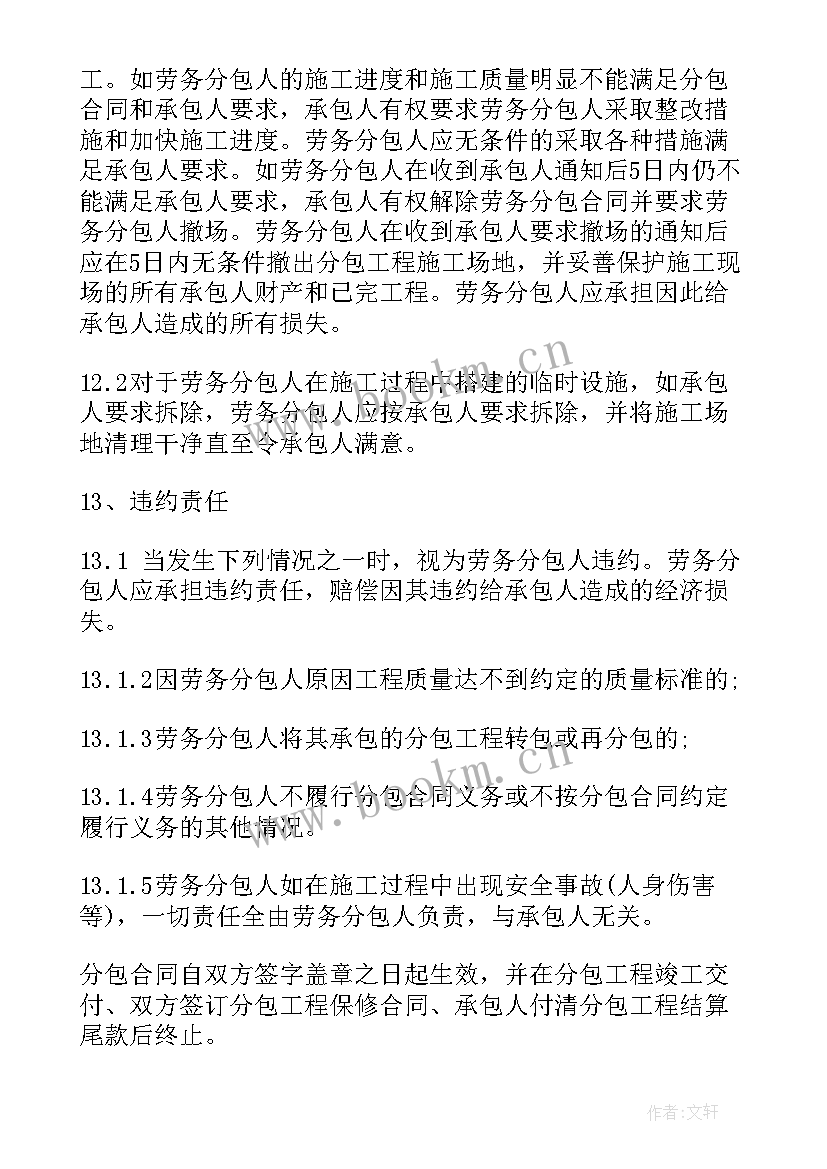 工。如劳务分包人的施工进度和施工质量明显不能满足分包合同和承包人要求，承包人有权要求劳务分包人采取整改措施和加快施工进度。劳务分包人应无条件的采取各种措施满足承包人要求。如劳务分包人在收到承包人通知后5日内仍不能满足承包人要求，承包人有权解除劳务分包合同并要求劳务分包人撤场。劳务分包人在收到承包人要求撤场的通知后应在5日内无条件撤出分包工程施工场地，并妥善保护施工现场的所有承包人财产和已完工程。劳务分包人应承担因此给承包人造成的所有损失。

12.2对于劳务分包人在施工过程中搭建的临时设施，如承包人要求拆除，劳务分包人应按承包人要求拆除，并将施工场地清理干净直至令承包人满意。

13、违约责任

13.1 当发生下列情况之一时，视为劳务分包人违约。劳务分包人应承担违约责任，赔偿因其违约给承包人造成的经济损失。

13.1.2因劳务分包人原因工程质量达不到约定的质量标准的;

13.1.3劳务分包人将其承包的分包工程转包或再分包的;

13.1.4劳务分包人不履行分包合同义务或不按分包合同约定履行义务的其他情况。

13.1.5劳务分包人如在施工过程中出现安全事故(人身伤害等)，一切责任全由劳务分包人负责，与承包人无关。

分包合同自双方签字盖章之日起生效，并在分包工程竣工交付、双方签订分包工程保修合同、承包人付清分包工程结算尾款后终止。

www.bookm.cn

www.bookm.cn

作者:文轩